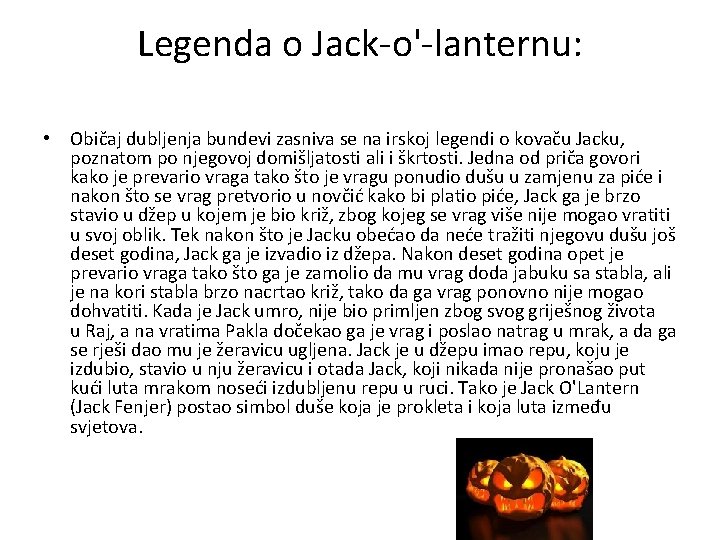 Legenda o Jack-o'-lanternu:

• Običaj dubljenja bundevi zasniva se na irskoj legendi o kovaču Jacku, poznatom po njegovoj domišljatosti ali i škrtosti. Jedna od priča govori kako je prevario vraga tako što je vragu ponudio dušu u zamjenu za piće i nakon što se vrag pretvorio u novčić kako bi platio piće, Jack ga je brzo stavio u džep u kojem je bio križ, zbog kojeg se vrag više nije mogao vratiti u svoj oblik. Tek nakon što je Jacku obećao da neće tražiti njegovu dušu još deset godina, Jack ga je izvadio iz džepa. Nakon deset godina opet je prevario vraga tako što ga je zamolio da mu vrag doda jabuku sa stabla, ali je na kori stabla brzo nacrtao križ, tako da ga vrag ponovno nije mogao dohvatiti. Kada je Jack umro, nije bio primljen zbog svog griješnog života u Raj, a na vratima Pakla dočekao ga je vrag i poslao natrag u mrak, a da ga se rješi dao mu je žeravicu ugljena. Jack je u džepu imao repu, koju je izdubio, stavio u nju žeravicu i otada Jack, koji nikada nije pronašao put kući luta mrakom noseći izdubljenu repu u ruci. Tako je Jack O'Lantern (Jack Fenjer) postao simbol duše koja je prokleta i koja luta između svjetova.